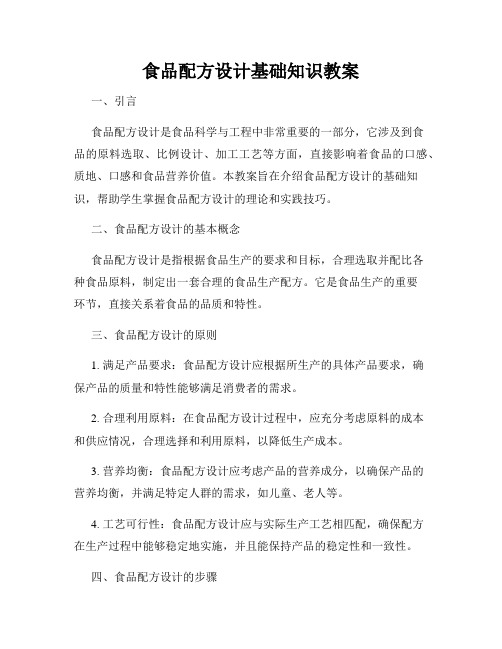 食品配方设计基础知识教案

一、引言

食品配方设计是食品科学与工程中非常重要的一部分，它涉及到食品的原料选取、比例设计、加工工艺等方面，直接影响着食品的口感、质地、口感和食品营养价值。本教案旨在介绍食品配方设计的基础知识，帮助学生掌握食品配方设计的理论和实践技巧。

二、食品配方设计的基本概念

食品配方设计是指根据食品生产的要求和目标，合理选取并配比各种食品原料，制定出一套合理的食品生产配方。它是食品生产的重要环节，直接关系着食品的品质和特性。

三、食品配方设计的原则

1. 满足产品要求：食品配方设计应根据所生产的具体产品要求，确保产品的质量和特性能够满足消费者的需求。

2. 合理利用原料：在食品配方设计过程中，应充分考虑原料的成本和供应情况，合理选择和利用原料，以降低生产成本。

3. 营养均衡：食品配方设计应考虑产品的营养成分，以确保产品的营养均衡，并满足特定人群的需求，如儿童、老人等。

4. 工艺可行性：食品配方设计应与实际生产工艺相匹配，确保配方在生产过程中能够稳定地实施，并且能保持产品的稳定性和一致性。

四、食品配方设计的步骤